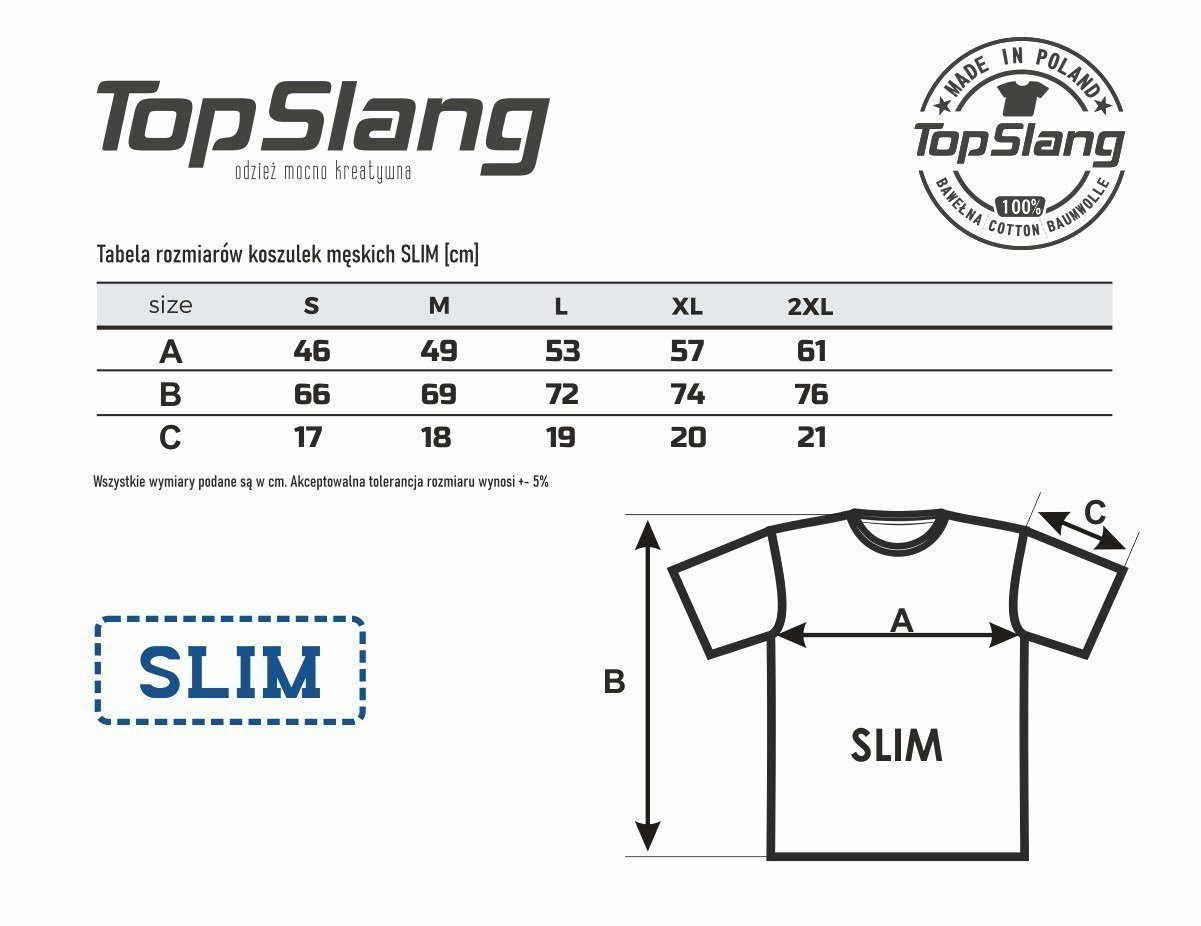 TopSlang
odzież mocno kreatywna

MADE IN POLAND
TopSlang
100%
BAWEŁNA COTTON BAUMWOLLE

Tabela rozmiarów koszulek męskich SLIM [cm]

| size | S | M | L | XL | 2XL |
|---|---|---|---|---|---|
| A | 46 | 49 | 53 | 57 | 61 |
| B | 66 | 69 | 72 | 74 | 76 |
| C | 17 | 18 | 19 | 20 | 21 |

Wszystkie wymiary podane są w cm. Akceptowalna tolerancja rozmiaru wynosi +- 5%

SLIM

C
A
B
SLIM